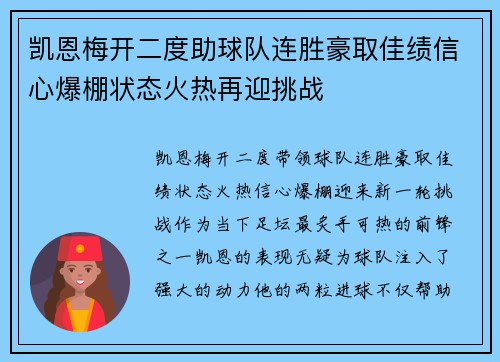 凯恩梅开二度助球队连胜豪取佳绩信心爆棚状态火热再迎挑战

凯恩梅开二度带领球队连胜豪取佳绩状态火热信心爆棚迎来新一轮挑战作为当下足坛最炙手可热的前锋之一凯恩的表现无疑为球队注入了强大的动力他的两粒进球不仅帮助